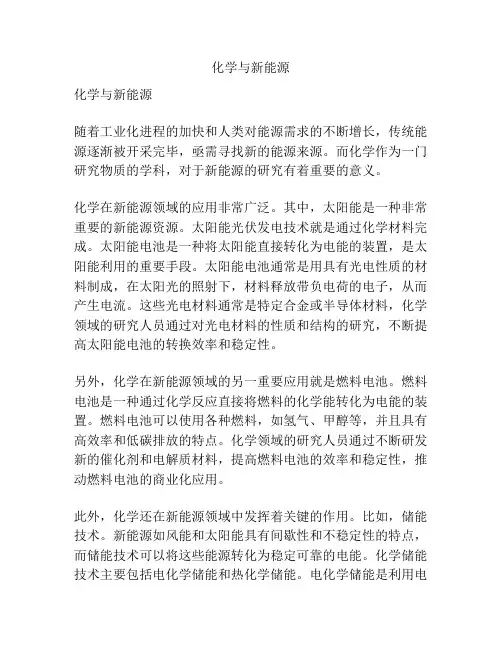 化学与新能源

化学与新能源

随着工业化进程的加快和人类对能源需求的不断增长，传统能源逐渐被开采完毕，亟需寻找新的能源来源。而化学作为一门研究物质的学科，对于新能源的研究有着重要的意义。

化学在新能源领域的应用非常广泛。其中，太阳能是一种非常重要的新能源资源。太阳能光伏发电技术就是通过化学材料完成。太阳能电池是一种将太阳能直接转化为电能的装置，是太阳能利用的重要手段。太阳能电池通常是用具有光电性质的材料制成，在太阳光的照射下，材料释放带负电荷的电子，从而产生电流。这些光电材料通常是特定合金或半导体材料，化学领域的研究人员通过对光电材料的性质和结构的研究，不断提高太阳能电池的转换效率和稳定性。

另外，化学在新能源领域的另一重要应用就是燃料电池。燃料电池是一种通过化学反应直接将燃料的化学能转化为电能的装置。燃料电池可以使用各种燃料，如氢气、甲醇等，并且具有高效率和低碳排放的特点。化学领域的研究人员通过不断研发新的催化剂和电解质材料，提高燃料电池的效率和稳定性，推动燃料电池的商业化应用。

此外，化学还在新能源领域中发挥着关键的作用。比如，储能技术。新能源如风能和太阳能具有间歇性和不稳定性的特点，而储能技术可以将这些能源转化为稳定可靠的电能。化学储能技术主要包括电化学储能和热化学储能。电化学储能是利用电